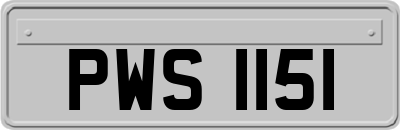 PWS 1151